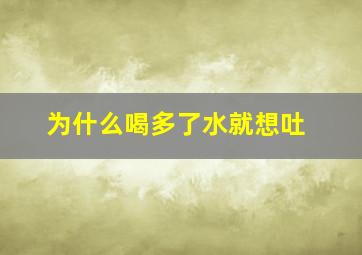 为什么喝多了水就想吐